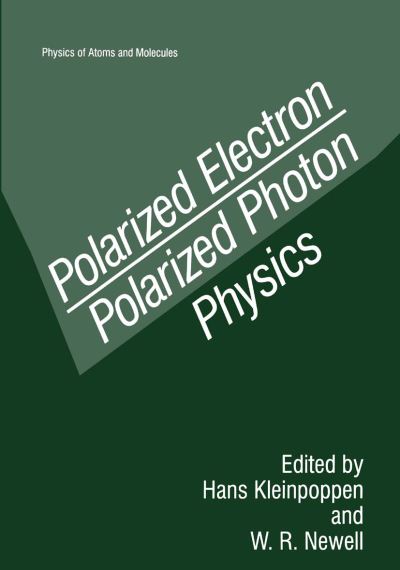 Physics of Atoms and Molecules

Polarized Electron
Polarized Photon
Physics

Edited by
Hans Kleinpoppen
and
W. R. Newell